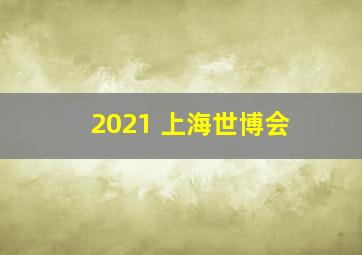 2021 上海世博会